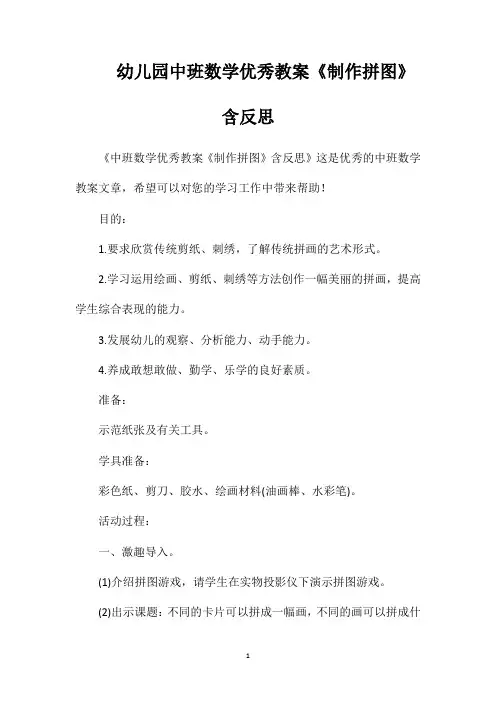 幼儿园中班数学优秀教案《制作拼图》含反思

《中班数学优秀教案《制作拼图》含反思》这是优秀的中班数学教案文章，希望可以对您的学习工作中带来帮助！

目的：

1.要求欣赏传统剪纸、刺绣，了解传统拼画的艺术形式。

2.学习运用绘画、剪纸、刺绣等方法创作一幅美丽的拼画，提高学生综合表现的能力。

3.发展幼儿的观察、分析能力、动手能力。

4.养成敢想敢做、勤学、乐学的良好素质。

准备：

示范纸张及有关工具。

学具准备：

彩色纸、剪刀、胶水、绘画材料(油画棒、水彩笔)。

活动过程：

一、激趣导入。

(1)介绍拼图游戏，请学生在实物投影仪下演示拼图游戏。

(2)出示课题：不同的卡片可以拼成一幅画，不同的画可以拼成什

1